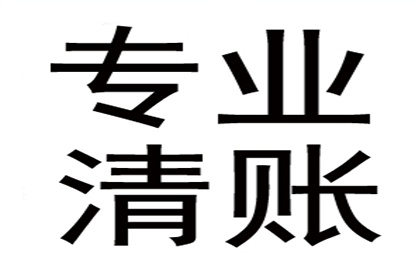 专业
清账